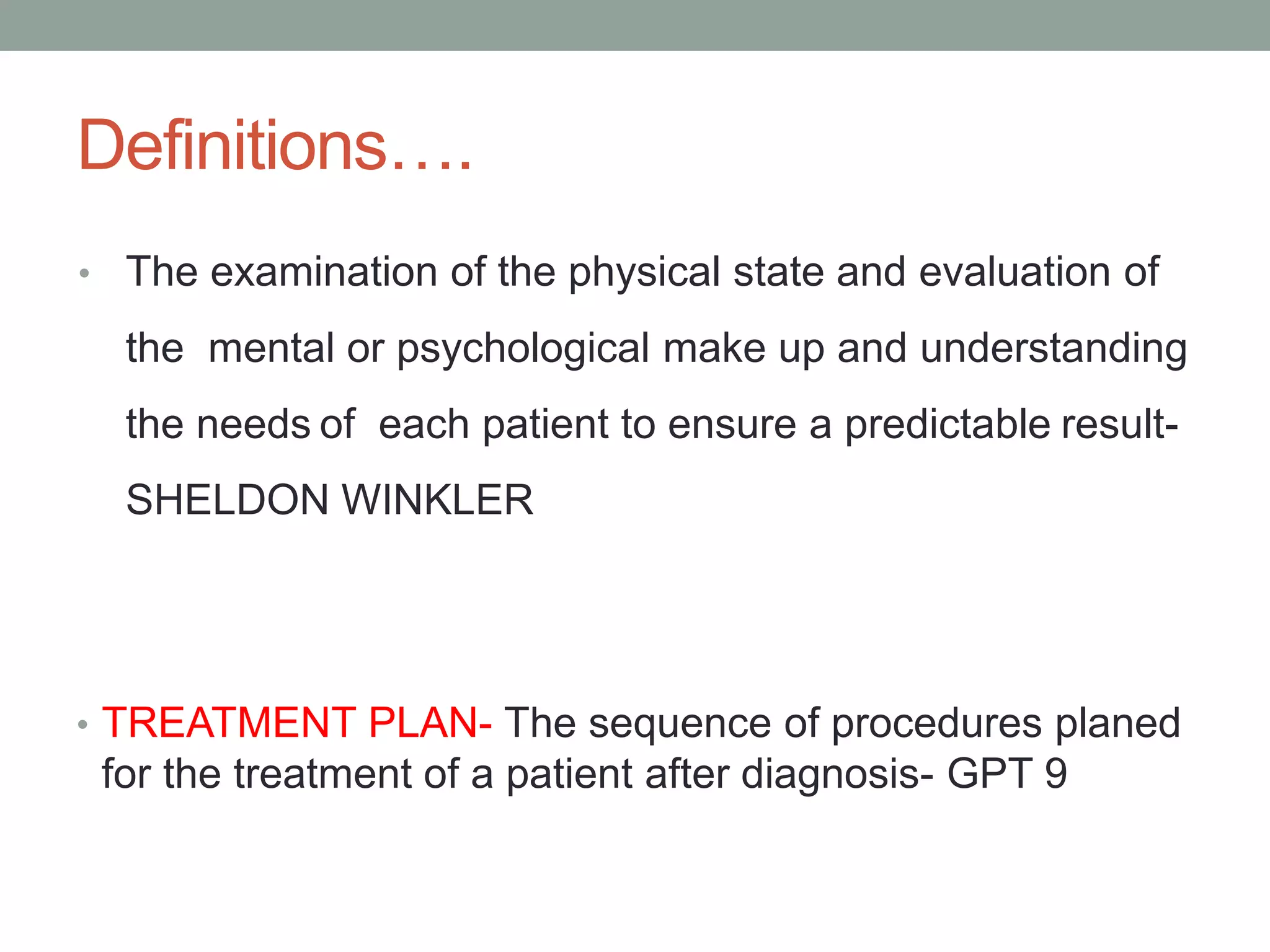 Definitions….

• The examination of the physical state and evaluation of the mental or psychological make up and understanding the needs of each patient to ensure a predictable result- SHELDON WINKLER

• TREATMENT PLAN- The sequence of procedures planed for the treatment of a patient after diagnosis- GPT 9